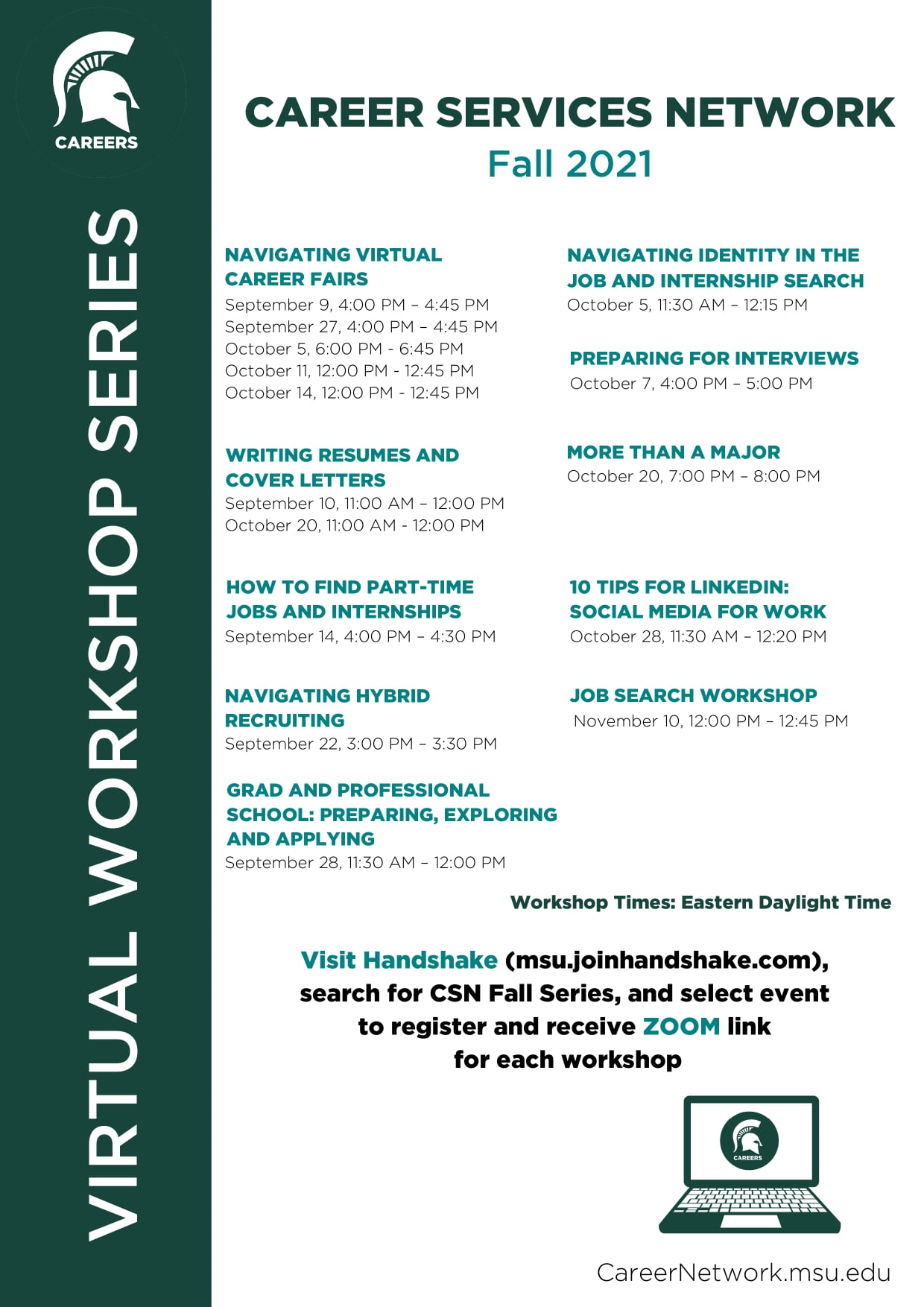 CAREERS

VIRTUAL WORKSHOP SERIES

CAREER SERVICES NETWORK
Fall 2021

NAVIGATING VIRTUAL CAREER FAIRS
September 9, 4:00 PM – 4:45 PM
September 27, 4:00 PM – 4:45 PM
October 5, 6:00 PM - 6:45 PM
October 11, 12:00 PM - 12:45 PM
October 14, 12:00 PM - 12:45 PM

WRITING RESUMES AND COVER LETTERS
September 10, 11:00 AM – 12:00 PM
October 20, 11:00 AM - 12:00 PM

HOW TO FIND PART-TIME JOBS AND INTERNSHIPS
September 14, 4:00 PM – 4:30 PM

NAVIGATING HYBRID RECRUITING
September 22, 3:00 PM – 3:30 PM

GRAD AND PROFESSIONAL SCHOOL: PREPARING, EXPLORING AND APPLYING
September 28, 11:30 AM – 12:00 PM

NAVIGATING IDENTITY IN THE JOB AND INTERNSHIP SEARCH
October 5, 11:30 AM – 12:15 PM

PREPARING FOR INTERVIEWS
October 7, 4:00 PM – 5:00 PM

MORE THAN A MAJOR
October 20, 7:00 PM – 8:00 PM

10 TIPS FOR LINKEDIN: SOCIAL MEDIA FOR WORK
October 28, 11:30 AM – 12:20 PM

JOB SEARCH WORKSHOP
November 10, 12:00 PM – 12:45 PM

Workshop Times: Eastern Daylight Time

Visit Handshake (msu.joinhandshake.com), search for CSN Fall Series, and select event to register and receive ZOOM link for each workshop

CAREERS

CareerNetwork.msu.edu